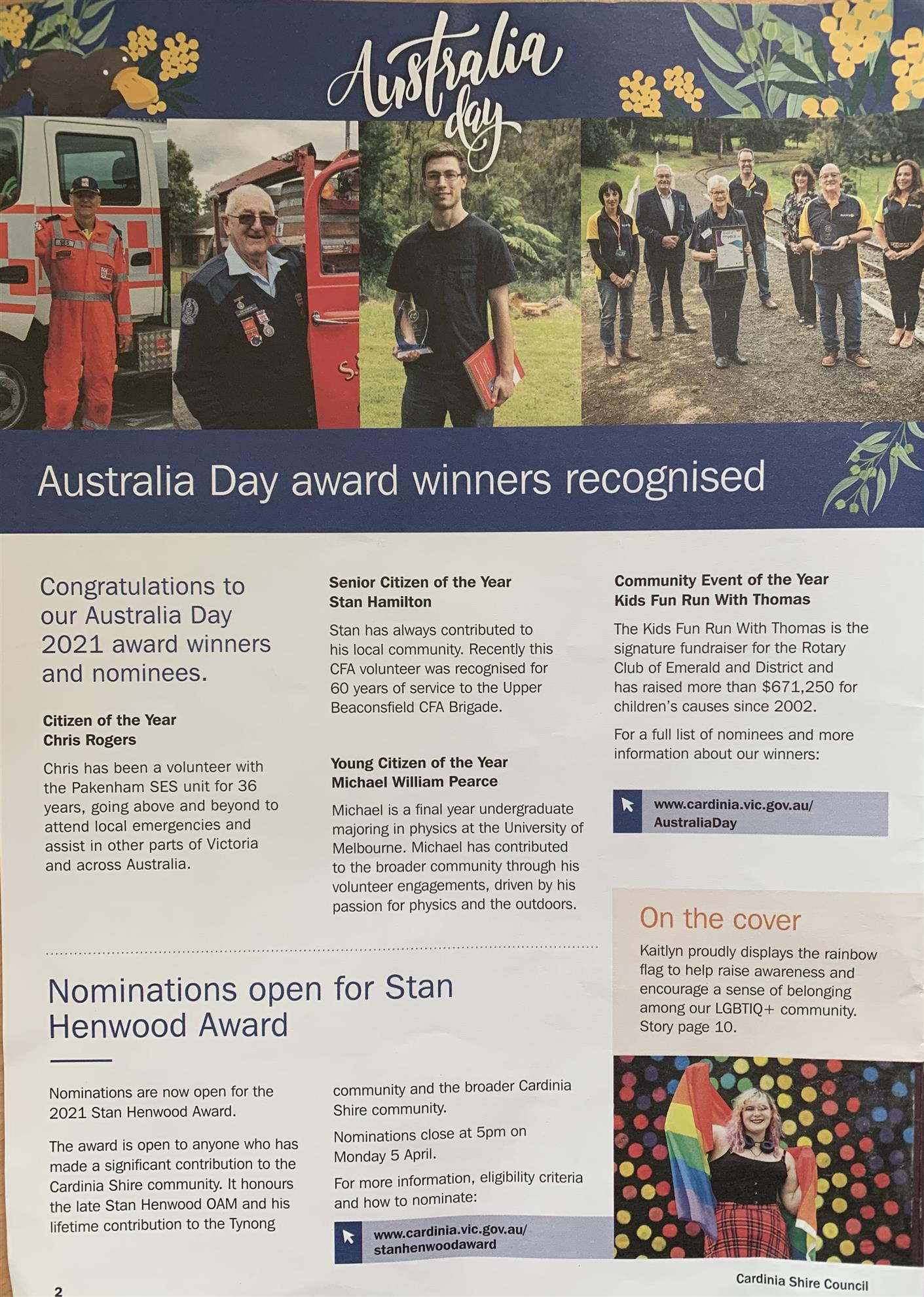 Australia day

Australia Day award winners recognised

Congratulations to our Australia Day 2021 award winners and nominees.

Citizen of the Year
Chris Rogers

Chris has been a volunteer with the Pakenham SES unit for 36 years, going above and beyond to attend local emergencies and assist in other parts of Victoria and across Australia.

Senior Citizen of the Year
Stan Hamilton

Stan has always contributed to his local community. Recently this CFA volunteer was recognised for 60 years of service to the Upper Beaconsfield CFA Brigade.

Young Citizen of the Year
Michael William Pearce

Michael is a final year undergraduate majoring in physics at the University of Melbourne. Michael has contributed to the broader community through his volunteer engagements, driven by his passion for physics and the outdoors.

Community Event of the Year
Kids Fun Run With Thomas

The Kids Fun Run With Thomas is the signature fundraiser for the Rotary Club of Emerald and District and has raised more than $671,250 for children's causes since 2002.

For a full list of nominees and more information about our winners:

www.cardinia.vic.gov.au/AustraliaDay

Nominations open for Stan Henwood Award

Nominations are now open for the 2021 Stan Henwood Award.

The award is open to anyone who has made a significant contribution to the Cardinia Shire community. It honours the late Stan Henwood OAM and his lifetime contribution to the Tynong community and the broader Cardinia Shire community.

Nominations close at 5pm on Monday 5 April.

For more information, eligibility criteria and how to nominate:

www.cardinia.vic.gov.au/stanhenwoodaward

On the cover

Kaitlyn proudly displays the rainbow flag to help raise awareness and encourage a sense of belonging among our LGBTIQ+ community. Story page 10.

2

Cardinia Shire Council